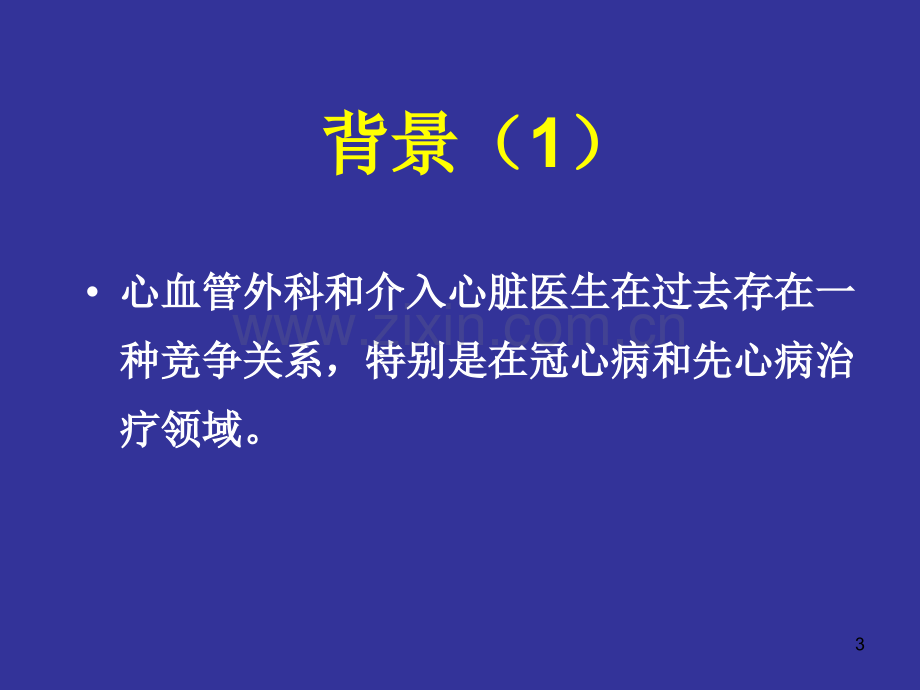 背景（1）

• 心血管外科和介入心脏医生在过去存在一种竞争关系，特别是在冠心病和先心病治疗领域。

www.zixin.com.cn

3